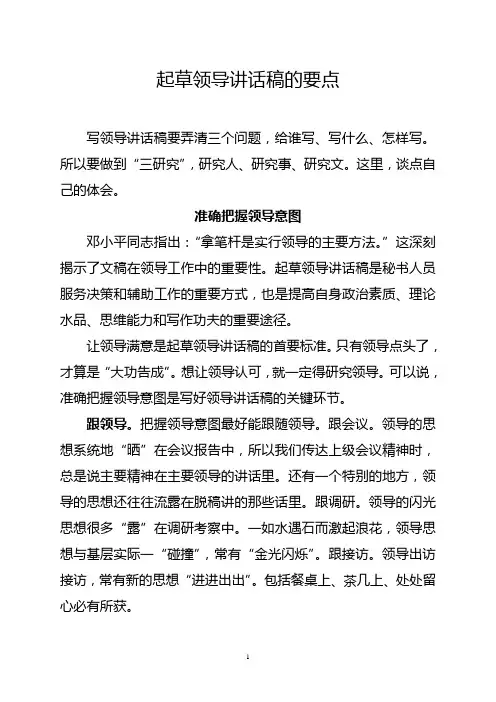 起草领导讲话稿的要点

写领导讲话稿要弄清三个问题，给谁写、写什么、怎样写。所以要做到“三研究”，研究人、研究事、研究文。这里，谈点自己的体会。

准确把握领导意图

邓小平同志指出：“拿笔杆是实行领导的主要方法。”这深刻揭示了文稿在领导工作中的重要性。起草领导讲话稿是秘书人员服务决策和辅助工作的重要方式，也是提高自身政治素质、理论水品、思维能力和写作功夫的重要途径。

让领导满意是起草领导讲话稿的首要标准。只有领导点头了，才算是“大功告成”。想让领导认可，就一定得研究领导。可以说，准确把握领导意图是写好领导讲话稿的关键环节。

跟领导。把握领导意图最好能跟随领导。跟会议。领导的思想系统地“晒”在会议报告中，所以我们传达上级会议精神时，总是说主要精神在主要领导的讲话里。还有一个特别的地方，领导的思想还往往流露在脱稿讲的那些话里。跟调研。领导的闪光思想很多“露”在调研考察中。一如水遇石而激起浪花，领导思想与基层实际一“碰撞”，常有“金光闪烁”。跟接访。领导出访接访，常有新的思想“进进出出”。包括餐桌上、茶几上、处处留心必有所获。

1